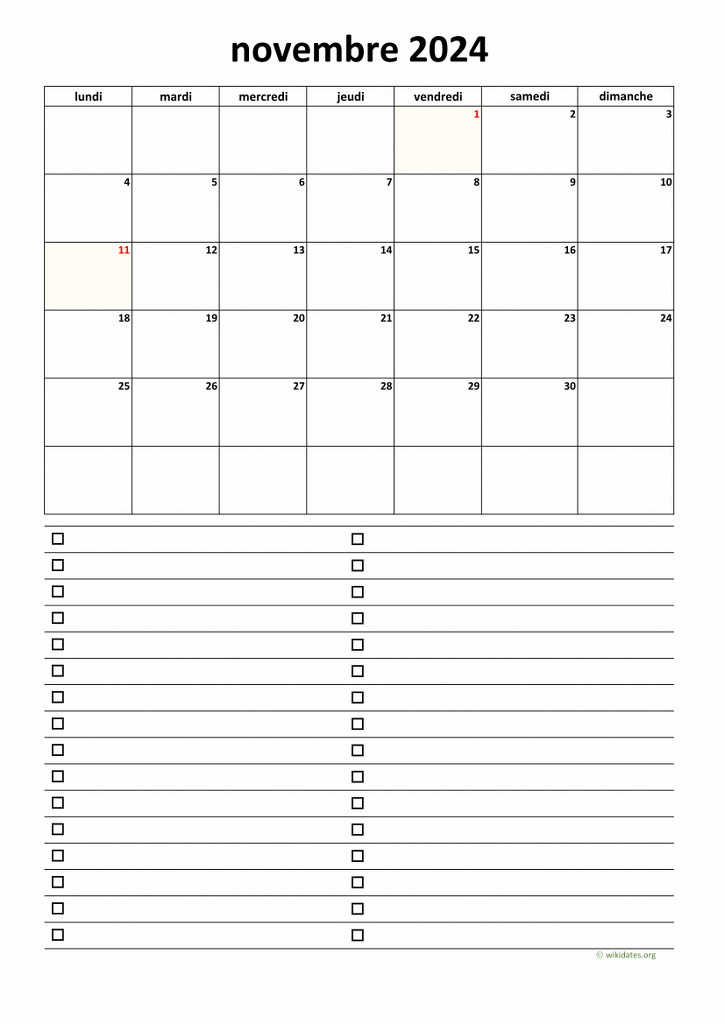 novembre 2024

| lundi | mardi | mercredi | jeudi | vendredi | samedi | dimanche |
|---|---|---|---|---|---|---|
| | | | | 1 | 2 | 3 |
| 4 | 5 | 6 | 7 | 8 | 9 | 10 |
| 11 | 12 | 13 | 14 | 15 | 16 | 17 |
| 18 | 19 | 20 | 21 | 22 | 23 | 24 |
| 25 | 26 | 27 | 28 | 29 | 30 | |
| | | | | | | |

☐
☐
☐
☐
☐
☐
☐
☐
☐
☐
☐
☐
☐
☐
☐
☐

☐
☐
☐
☐
☐
☐
☐
☐
☐
☐
☐
☐
☐
☐
☐
☐

© wikidates.org